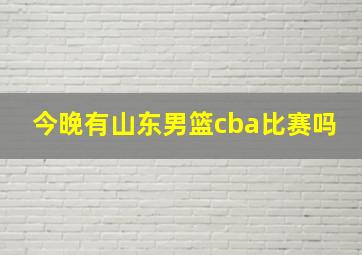 今晚有山东男篮cba比赛吗